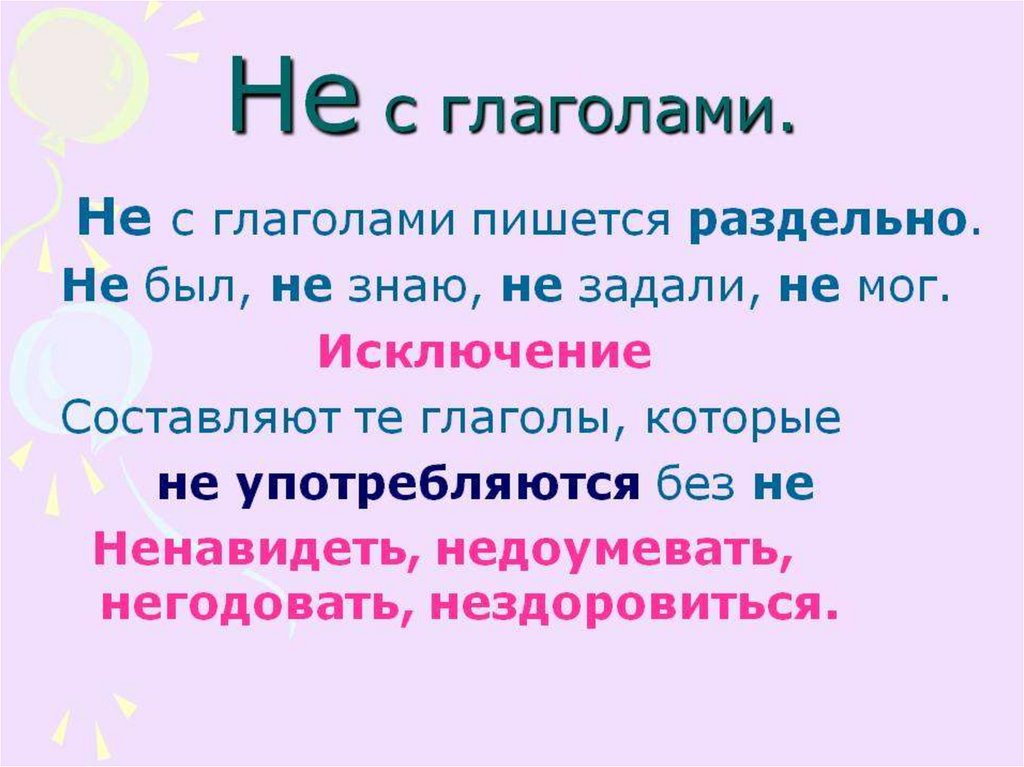 Не с глаголами.

Не с глаголами пишется раздельно.
Не был, не знаю, не задали, не мог.

Исключение

Составляют те глаголы, которые не употребляются без не

Ненавидеть, недоумевать, негодовать, нездоровиться.